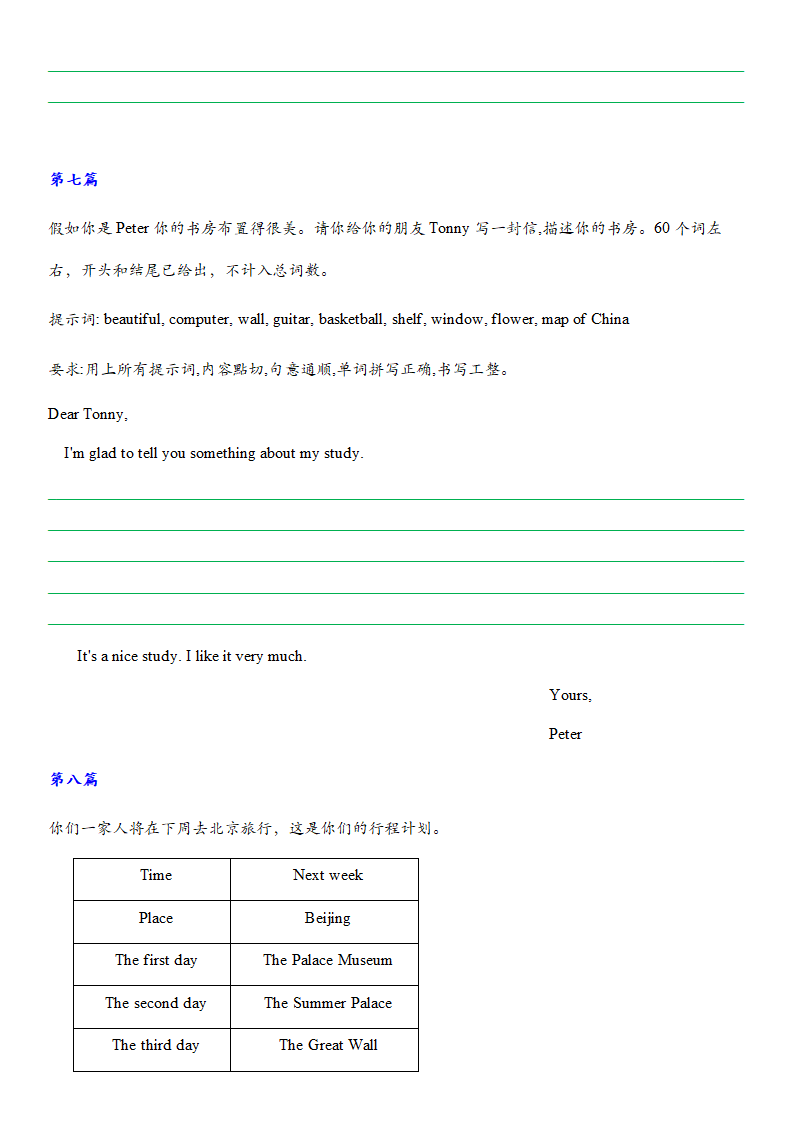 第七篇

假如你是 Peter 你的书房布置得很美。请你给你的朋友 Tonny 写一封信,描述你的书房。60 个词左右，开头和结尾已给出，不计入总词数。

提示词: beautiful, computer, wall, guitar, basketball, shelf, window, flower, map of China

要求:用上所有提示词,内容贴切,句意通顺,单词拼写正确,书写工整。

Dear Tonny,

I'm glad to tell you something about my study.

It's a nice study. I like it very much.

Yours,

Peter

第八篇

你们一家人将在下周去北京旅行，这是你们的行程计划。

| Time | Next week |
|---|---|
| Place | Beijing |
| The first day | The Palace Museum |
| The second day | The Summer Palace |
| The third day | The Great Wall |